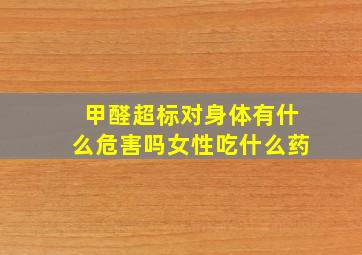 甲醛超标对身体有什么危害吗女性吃什么药